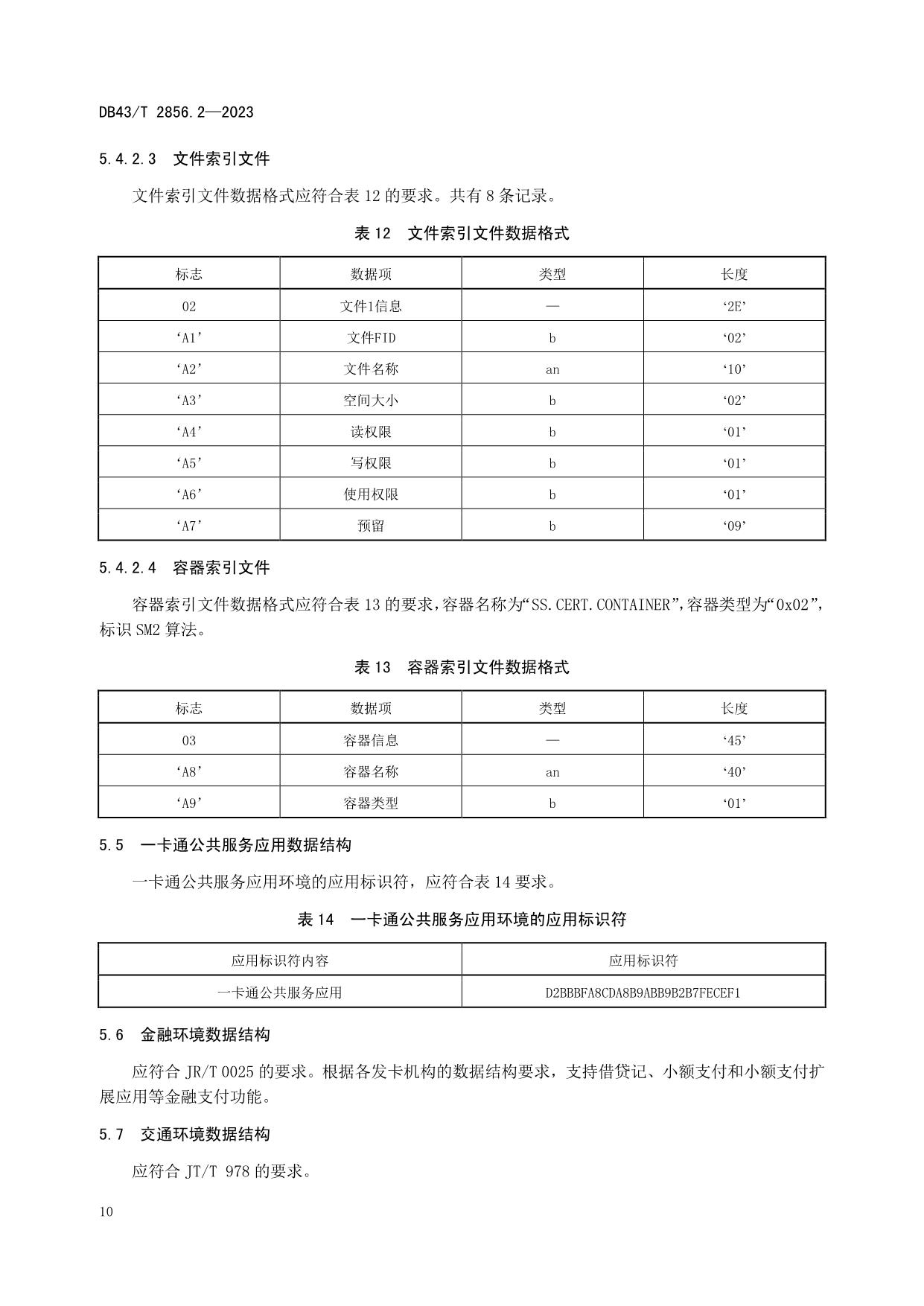 DB43/T 2856.2—2023

5.4.2.3　文件索引文件

文件索引文件数据格式应符合表 12 的要求。共有 8 条记录。

表 12　文件索引文件数据格式

| 标志 | 数据项 | 类型 | 长度 |
|---|---|---|---|
| 02 | 文件1信息 | — | ‘2E’ |
| ‘A1’ | 文件FID | b | ‘02’ |
| ‘A2’ | 文件名称 | an | ‘10’ |
| ‘A3’ | 空间大小 | b | ‘02’ |
| ‘A4’ | 读权限 | b | ‘01’ |
| ‘A5’ | 写权限 | b | ‘01’ |
| ‘A6’ | 使用权限 | b | ‘01’ |
| ‘A7’ | 预留 | b | ‘09’ |

5.4.2.4　容器索引文件

容器索引文件数据格式应符合表 13 的要求，容器名称为“SS.CERT.CONTAINER”，容器类型为“0x02”，标识 SM2 算法。

表 13　容器索引文件数据格式

| 标志 | 数据项 | 类型 | 长度 |
|---|---|---|---|
| 03 | 容器信息 | — | ‘45’ |
| ‘A8’ | 容器名称 | an | ‘40’ |
| ‘A9’ | 容器类型 | b | ‘01’ |

5.5　一卡通公共服务应用数据结构

一卡通公共服务应用环境的应用标识符，应符合表 14 要求。

表 14　一卡通公共服务应用环境的应用标识符

| 应用标识符内容 | 应用标识符 |
|---|---|
| 一卡通公共服务应用 | D2BBBFA8CDA8B9ABB9B2B7FECEF1 |

5.6　金融环境数据结构

应符合 JR/T 0025 的要求。根据各发卡机构的数据结构要求，支持借贷记、小额支付和小额支付扩展应用等金融支付功能。

5.7　交通环境数据结构

应符合 JT/T 978 的要求。

10